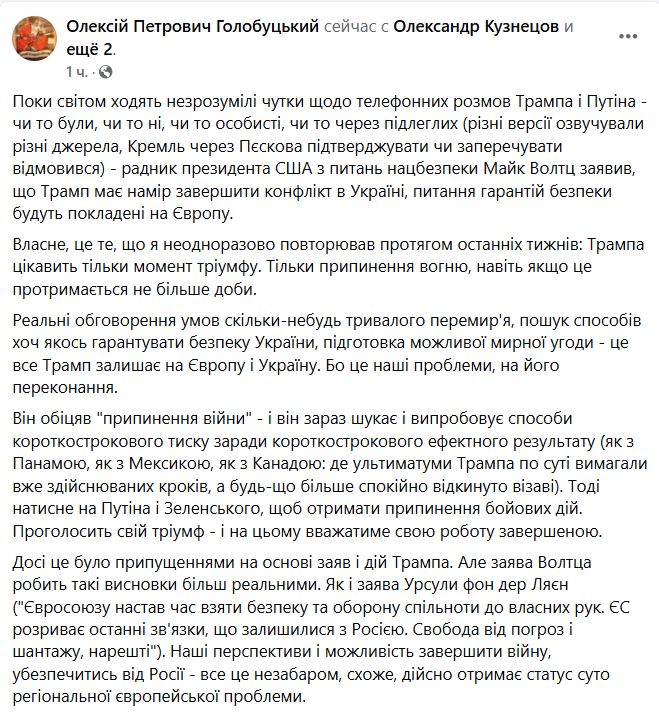 Олексій Петрович Голобуцький сейчас с Олександр Кузнецов и ещё 2.
1 ч.

Поки світом ходять незрозумілі чутки щодо телефонних розмов Трампа і Путіна - чи то були, чи то ні, чи то особисті, чи то через підлеглих (різні версії озвучували різні джерела, Кремль через Пєскова підтверджувати чи заперечувати відмовився) - радник президента США з питань нацбезпеки Майк Волтц заявив, що Трамп має намір завершити конфлікт в Україні, питання гарантій безпеки будуть покладені на Європу.

Власне, це те, що я неодноразово повторював протягом останніх тижнів: Трампа цікавить тільки момент тріумфу. Тільки припинення вогню, навіть якщо це протримається не більше доби.

Реальні обговорення умов скільки-небудь тривалого перемир'я, пошук способів хоч якось гарантувати безпеку України, підготовка можливої мирної угоди - це все Трамп залишає на Європу і Україну. Бо це наші проблеми, на його переконання.

Він обіцяв "припинення війни" - і він зараз шукає і випробовує способи короткострокового тиску заради короткострокового ефектного результату (як з Панамою, як з Мексикою, як з Канадою: де ультиматуми Трампа по суті вимагали вже здійснюваних кроків, а будь-що більше спокійно відкинуто візаві). Тоді натисне на Путіна і Зеленського, щоб отримати припинення бойових дій. Проголосить свій тріумф - і на цьому вважатиме свою роботу завершеною.

Досі це було припущеннями на основі заяв і дій Трампа. Але заява Волтца робить такі висновки більш реальними. Як і заява Урсули фон дер Ляєн ("Євросоюзу настав час взяти безпеку та оборону спільноти до власних рук. ЄС розриває останні зв'язки, що залишилися з Росією. Свобода від погроз і шантажу, нарешті"). Наші перспективи і можливість завершити війну, убезпечитись від Росії - все це незабаром, схоже, дійсно отримає статус суто регіональної європейської проблеми.